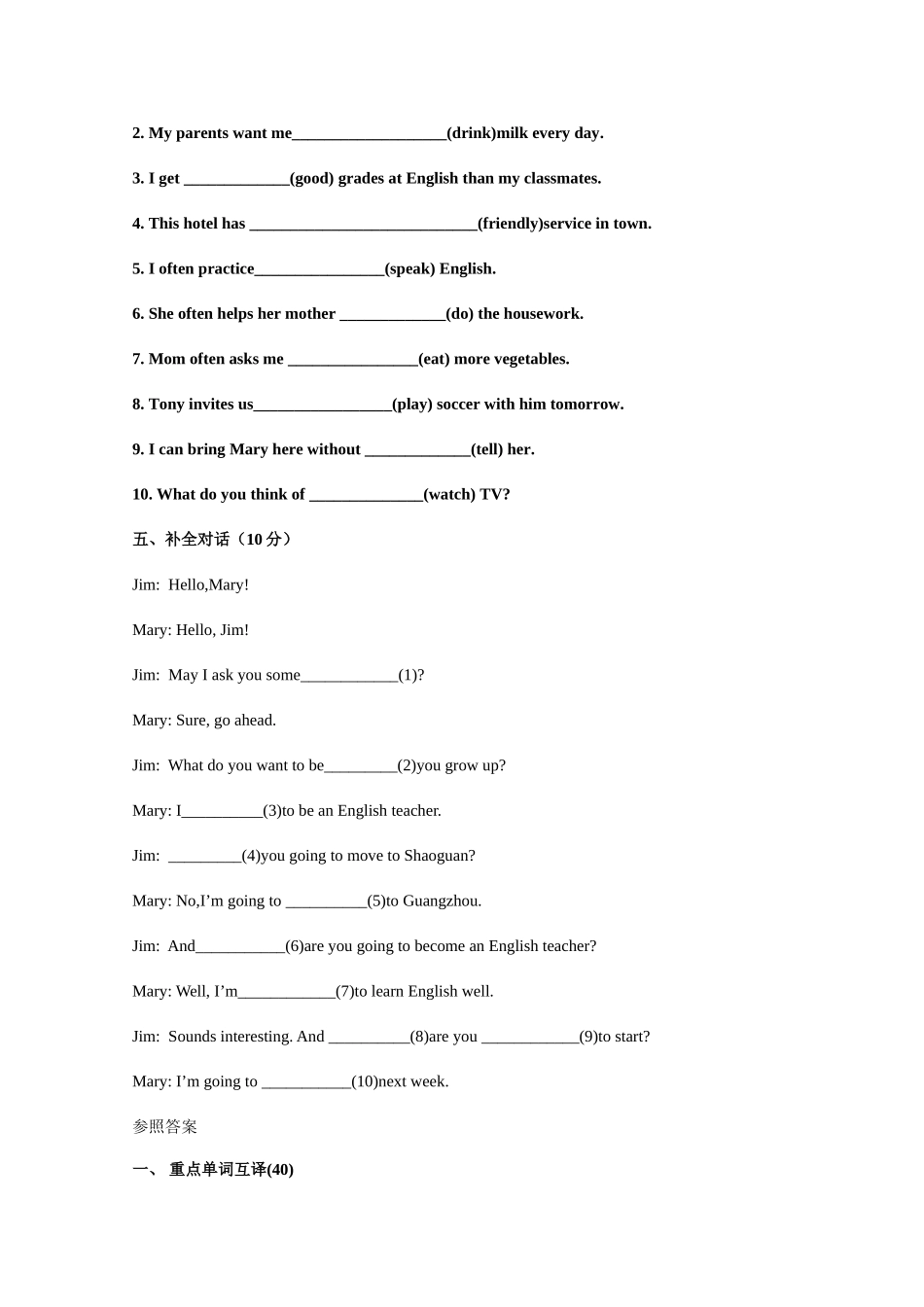 2. My parents want me___________________(drink)milk every day.

3. I get _____________(good) grades at English than my classmates.

4. This hotel has ____________________________(friendly)service in town.

5. I often practice________________(speak) English.

6. She often helps her mother _____________(do) the housework.

7. Mom often asks me ________________(eat) more vegetables.

8. Tony invites us_________________(play) soccer with him tomorrow.

9. I can bring Mary here without _____________(tell) her.

10. What do you think of ______________(watch) TV?

五、补全对话（10 分）

Jim: Hello,Mary!

Mary: Hello, Jim!

Jim: May I ask you some____________(1)?

Mary: Sure, go ahead.

Jim: What do you want to be_________(2)you grow up?

Mary: I__________(3)to be an English teacher.

Jim: _________(4)you going to move to Shaoguan?

Mary: No,I’m going to __________(5)to Guangzhou.

Jim: And___________(6)are you going to become an English teacher?

Mary: Well, I’m____________(7)to learn English well.

Jim: Sounds interesting. And __________(8)are you ____________(9)to start?

Mary: I’m going to ___________(10)next week.

参照答案

一、 重点单词互译(40)